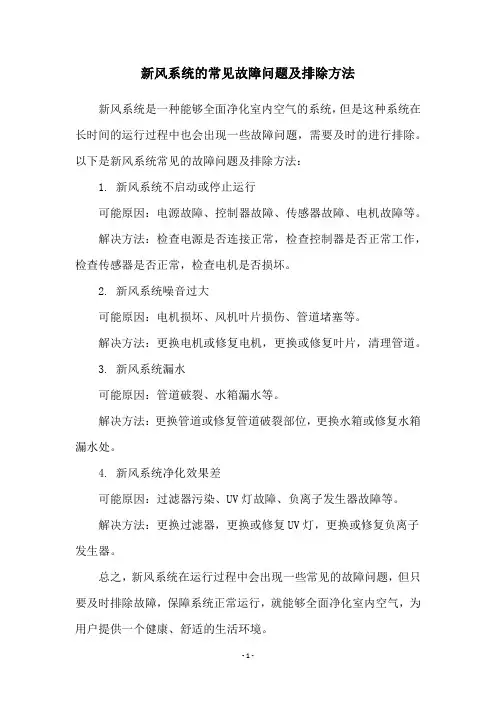 新风系统的常见故障问题及排除方法

新风系统是一种能够全面净化室内空气的系统，但是这种系统在长时间的运行过程中也会出现一些故障问题，需要及时的进行排除。以下是新风系统常见的故障问题及排除方法：

1. 新风系统不启动或停止运行

可能原因：电源故障、控制器故障、传感器故障、电机故障等。

解决方法：检查电源是否连接正常，检查控制器是否正常工作，检查传感器是否正常，检查电机是否损坏。

2. 新风系统噪音过大

可能原因：电机损坏、风机叶片损伤、管道堵塞等。

解决方法：更换电机或修复电机，更换或修复叶片，清理管道。

3. 新风系统漏水

可能原因：管道破裂、水箱漏水等。

解决方法：更换管道或修复管道破裂部位，更换水箱或修复水箱漏水处。

4. 新风系统净化效果差

可能原因：过滤器污染、UV 灯故障、负离子发生器故障等。

解决方法：更换过滤器，更换或修复 UV 灯，更换或修复负离子发生器。

总之，新风系统在运行过程中会出现一些常见的故障问题，但只要及时排除故障，保障系统正常运行，就能够全面净化室内空气，为用户提供一个健康、舒适的生活环境。

- 1 -